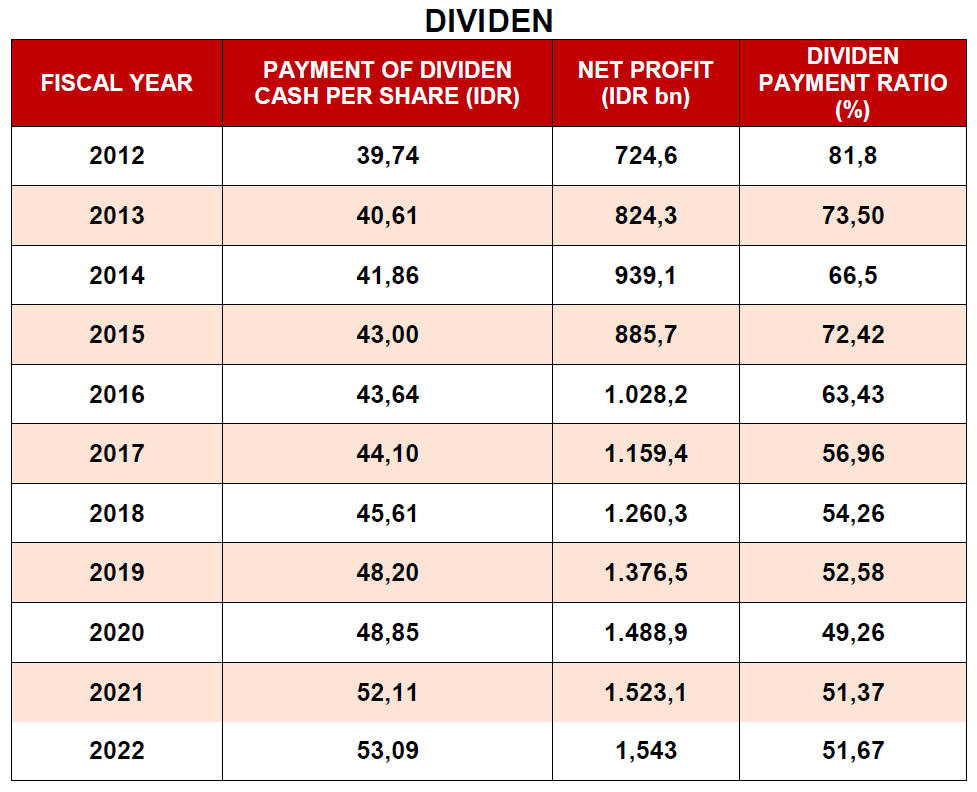 DIVIDEN

| FISCAL YEAR | PAYMENT OF DIVIDEN CASH PER SHARE (IDR) | NET PROFIT (IDR bn) | DIVIDEN PAYMENT RATIO (%) |
|---|---|---|---|
| 2012 | 39,74 | 724,6 | 81,8 |
| 2013 | 40,61 | 824,3 | 73,50 |
| 2014 | 41,86 | 939,1 | 66,5 |
| 2015 | 43,00 | 885,7 | 72,42 |
| 2016 | 43,64 | 1.028,2 | 63,43 |
| 2017 | 44,10 | 1.159,4 | 56,96 |
| 2018 | 45,61 | 1.260,3 | 54,26 |
| 2019 | 48,20 | 1.376,5 | 52,58 |
| 2020 | 48,85 | 1.488,9 | 49,26 |
| 2021 | 52,11 | 1.523,1 | 51,37 |
| 2022 | 53,09 | 1,543 | 51,67 |